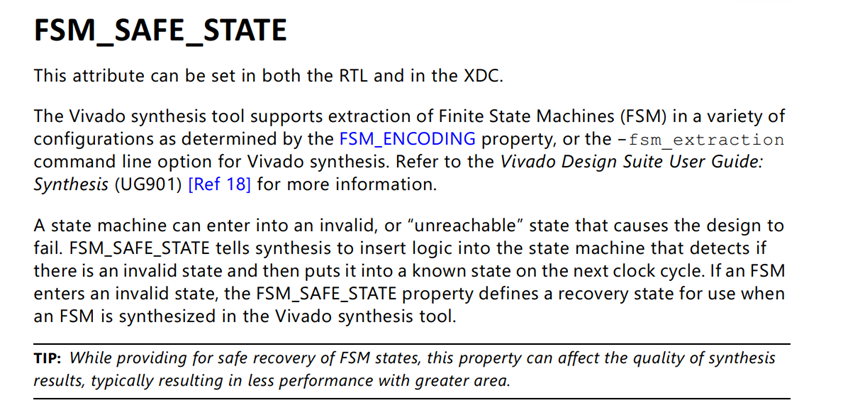 FSM_SAFE_STATE

This attribute can be set in both the RTL and in the XDC.

The Vivado synthesis tool supports extraction of Finite State Machines (FSM) in a variety of configurations as determined by the FSM_ENCODING property, or the -fsm_extraction command line option for Vivado synthesis. Refer to the Vivado Design Suite User Guide: Synthesis (UG901) [Ref 18] for more information.

A state machine can enter into an invalid, or "unreachable" state that causes the design to fail. FSM_SAFE_STATE tells synthesis to insert logic into the state machine that detects if there is an invalid state and then puts it into a known state on the next clock cycle. If an FSM enters an invalid state, the FSM_SAFE_STATE property defines a recovery state for use when an FSM is synthesized in the Vivado synthesis tool.

TIP: While providing for safe recovery of FSM states, this property can affect the quality of synthesis results, typically resulting in less performance with greater area.